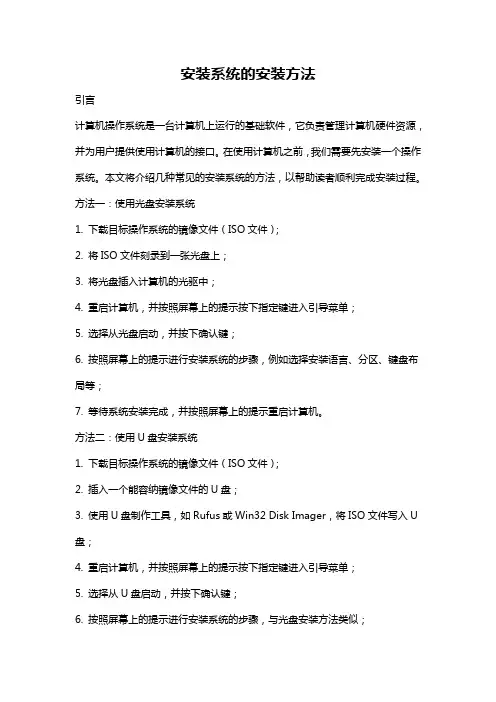 安装系统的安装方法

引言

计算机操作系统是一台计算机上运行的基础软件，它负责管理计算机硬件资源，并为用户提供使用计算机的接口。在使用计算机之前，我们需要先安装一个操作系统。本文将介绍几种常见的安装系统的方法，以帮助读者顺利完成安装过程。

方法一：使用光盘安装系统

1. 下载目标操作系统的镜像文件（ISO 文件）；

2. 将 ISO 文件刻录到一张光盘上；

3. 将光盘插入计算机的光驱中；

4. 重启计算机，并按照屏幕上的提示按下指定键进入引导菜单；

5. 选择从光盘启动，并按下确认键；

6. 按照屏幕上的提示进行安装系统的步骤，例如选择安装语言、分区、键盘布局等；

7. 等待系统安装完成，并按照屏幕上的提示重启计算机。

方法二：使用 U 盘安装系统

1. 下载目标操作系统的镜像文件（ISO 文件）；

2. 插入一个能容纳镜像文件的 U 盘；

3. 使用 U 盘制作工具，如 Rufus 或 Win32 Disk Imager，将 ISO 文件写入 U 盘；

4. 重启计算机，并按照屏幕上的提示按下指定键进入引导菜单；

5. 选择从 U 盘启动，并按下确认键；

6. 按照屏幕上的提示进行安装系统的步骤，与光盘安装方法类似；